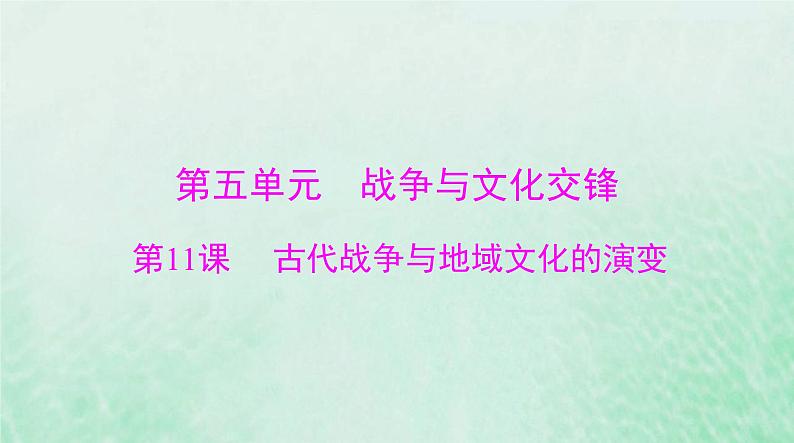 第五单元　战争与文化交锋

第11课　古代战争与地域文化的演变